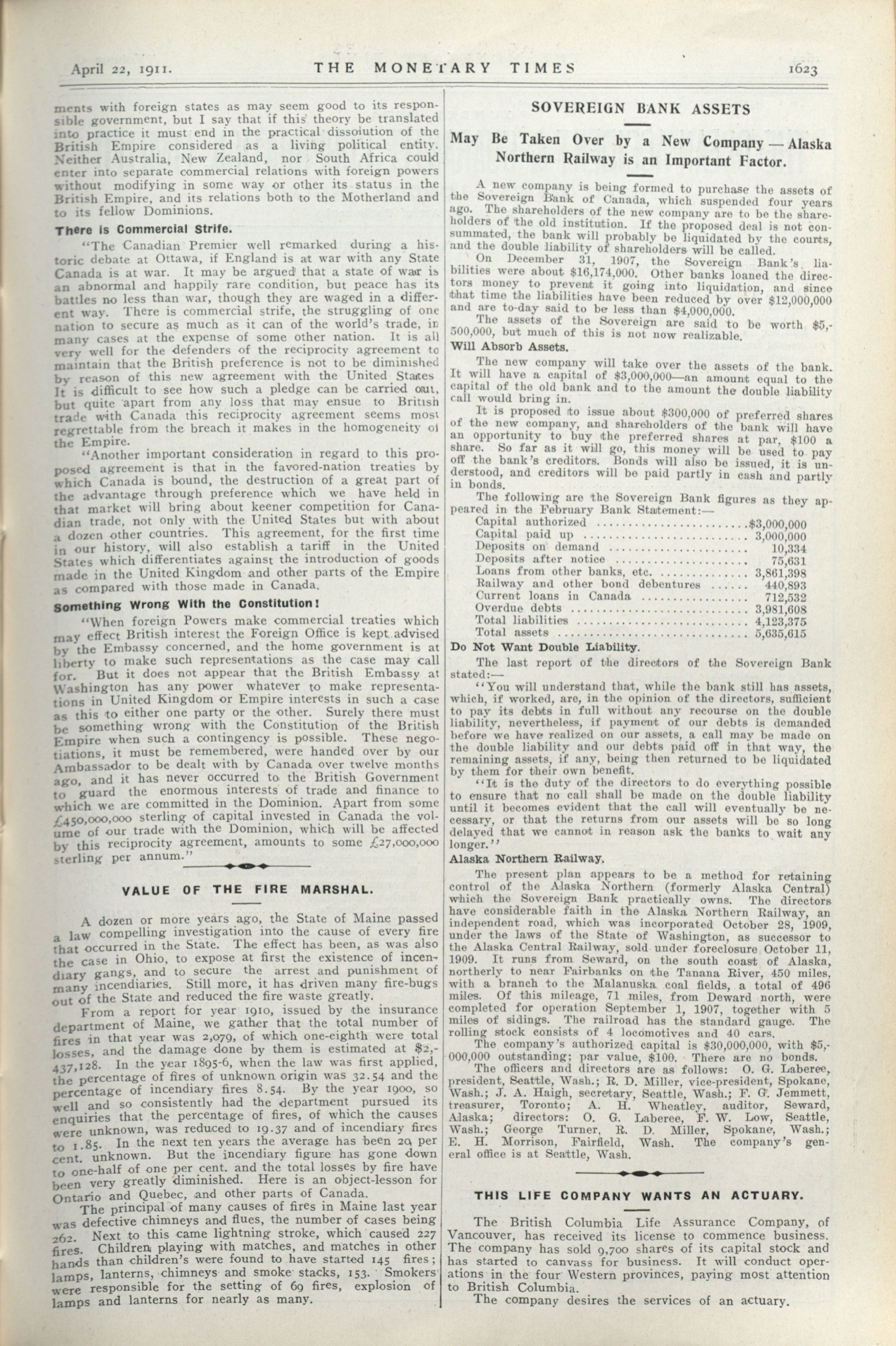 April 22, 1911. THE MONETARY TIMES 1623

ments with foreign states as may seem good to its responsible government, but I say that if this theory be translated into practice it must end in the practical dissolution of the British Empire considered as a living political entity. Neither Australia, New Zealand, nor South Africa could enter into separate commercial relations with foreign powers without modifying in some way or other its status in the British Empire, and its relations both to the Motherland and to its fellow Dominions.

There is Commercial Strife.

"The Canadian Premier well remarked during a historic debate at Ottawa, if England is at war with any State Canada is at war. It may be argued that a state of war is an abnormal and happily rare condition, but peace has its battles no less than war, though they are waged in a different way. There is commercial strife, the struggling of one nation to secure as much as it can of the world's trade, in many cases at the expense of some other nation. It is all very well for the defenders of the reciprocity agreement to maintain that the British preference is not to be diminished by reason of this new agreement with the United States It is difficult to see how such a pledge can be carried out, but quite apart from any loss that may ensue to British trade with Canada this reciprocity agreement seems most regrettable from the breach it makes in the homogeneity of the Empire.

"Another important consideration in regard to this proposed agreement is that in the favored-nation treaties by which Canada is bound, the destruction of a great part of the advantage through preference which we have held in that market will bring about keener competition for Canadian trade, not only with the United States but with about a dozen other countries. This agreement, for the first time in our history, will also establish a tariff in the United States which differentiates against the introduction of goods made in the United Kingdom and other parts of the Empire as compared with those made in Canada.

Something Wrong With the Constitution!

"When foreign Powers make commercial treaties which may effect British interest the Foreign Office is kept advised by the Embassy concerned, and the home government is at liberty to make such representations as the case may call for. But it does not appear that the British Embassy at Washington has any power whatever to make representations in United Kingdom or Empire interests in such a case as this to either one party or the other. Surely there must be something wrong with the Constitution of the British Empire when such a contingency is possible. These negotiations, it must be remembered, were handed over by our Ambassador to be dealt with by Canada over twelve months ago, and it has never occurred to the British Government to guard the enormous interests of trade and finance to which we are committed in the Dominion. Apart from some £450,000,000 sterling of capital invested in Canada the volume of our trade with the Dominion, which will be affected by this reciprocity agreement, amounts to some £27,000,000 sterling per annum."

VALUE OF THE FIRE MARSHAL.

A dozen or more years ago, the State of Maine passed a law compelling investigation into the cause of every fire that occurred in the State. The effect has been, as was also the case in Ohio, to expose at first the existence of incendiary gangs, and to secure the arrest and punishment of many incendiaries. Still more, it has driven many fire-bugs out of the State and reduced the fire waste greatly.

From a report for year 1910, issued by the insurance department of Maine, we gather that the total number of fires in that year was 2,079, of which one-eighth were total losses, and the damage done by them is estimated at $2,437,128. In the year 1895-6, when the law was first applied, the percentage of fires of unknown origin was 32.54 and the percentage of incendiary fires 8.54. By the year 1900, so well and so consistently had the department pursued its enquiries that the percentage of fires, of which the causes were unknown, was reduced to 19.37 and of incendiary fires to 1.85. In the next ten years the average has been 20 per cent. unknown. But the incendiary figure has gone down to one-half of one per cent. and the total losses by fire have been very greatly diminished. Here is an object-lesson for Ontario and Quebec, and other parts of Canada.

The principal of many causes of fires in Maine last year was defective chimneys and flues, the number of cases being 262. Next to this came lightning stroke, which caused 227 fires. Children playing with matches, and matches in other hands than children's were found to have started 145 fires; lamps, lanterns, chimneys and smoke stacks, 153. Smokers were responsible for the setting of 69 fires, explosion of lamps and lanterns for nearly as many.

SOVEREIGN BANK ASSETS

May Be Taken Over by a New Company — Alaska Northern Railway is an Important Factor.

A new company is being formed to purchase the assets of the Sovereign Bank of Canada, which suspended four years ago. The shareholders of the new company are to be the shareholders of the old institution. If the proposed deal is not consummated, the bank will probably be liquidated by the courts, and the double liability of shareholders will be called.

On December 31, 1907, the Sovereign Bank's liabilities were about $16,174,000. Other banks loaned the directors money to prevent it going into liquidation, and since that time the liabilities have been reduced by over $12,000,000 and are to-day said to be less than $4,000,000.

The assets of the Sovereign are said to be worth $5,500,000, but much of this is not now realizable.

Will Absorb Assets.

The new company will take over the assets of the bank. It will have a capital of $3,000,000—an amount equal to the capital of the old bank and to the amount the double liability call would bring in.

It is proposed to issue about $300,000 of preferred shares of the new company, and shareholders of the bank will have an opportunity to buy the preferred shares at par, $100 a share. So far as it will go, this money will be used to pay off the bank's creditors. Bonds will also be issued, it is understood, and creditors will be paid partly in cash and partly in bonds.

The following are the Sovereign Bank figures as they appeared in the February Bank Statement:—

| | |
|---|---|
| Capital authorized | $3,000,000 |
| Capital paid up | 3,000,000 |
| Deposits on demand | 10,334 |
| Deposits after notice | 75,631 |
| Loans from other banks, etc. | 3,861,398 |
| Railway and other bond debentures | 440,893 |
| Current loans in Canada | 712,532 |
| Overdue debts | 3,981,608 |
| Total liabilities | 4,123,375 |
| Total assets | 5,635,615 |

Do Not Want Double Liability.

The last report of the directors of the Sovereign Bank stated:—

"You will understand that, while the bank still has assets, which, if worked, are, in the opinion of the directors, sufficient to pay its debts in full without any recourse on the double liability, nevertheless, if payment of our debts is demanded before we have realized on our assets, a call may be made on the double liability and our debts paid off in that way, the remaining assets, if any, being then returned to be liquidated by them for their own benefit.

"It is the duty of the directors to do everything possible to ensure that no call shall be made on the double liability until it becomes evident that the call will eventually be necessary, or that the returns from our assets will be so long delayed that we cannot in reason ask the banks to wait any longer."

Alaska Northern Railway.

The present plan appears to be a method for retaining control of the Alaska Northern (formerly Alaska Central) which the Sovereign Bank practically owns. The directors have considerable faith in the Alaska Northern Railway, an independent road, which was incorporated October 28, 1909, under the laws of the State of Washington, as successor to the Alaska Central Railway, sold under foreclosure October 11, 1909. It runs from Seward, on the south coast of Alaska, northerly to near Fairbanks on the Tanana River, 450 miles, with a branch to the Malanuska coal fields, a total of 496 miles. Of this mileage, 71 miles, from Deward north, were completed for operation September 1, 1907, together with 5 miles of sidings. The railroad has the standard gauge. The rolling stock consists of 4 locomotives and 40 cars.

The company's authorized capital is $30,000,000, with $5,000,000 outstanding; par value, $100. There are no bonds.

The officers and directors are as follows: O. G. Laberee, president, Seattle, Wash.; R. D. Miller, vice-president, Spokane, Wash.; J. A. Haigh, secretary, Seattle, Wash.; F. G. Jemmett, treasurer, Toronto; A. H. Wheatley, auditor, Seward, Alaska; directors: O. G. Laberee, F. W. Low, Seattle, Wash.; George Turner, R. D. Miller, Spokane, Wash.; E. H. Morrison, Fairfield, Wash. The company's general office is at Seattle, Wash.

THIS LIFE COMPANY WANTS AN ACTUARY.

The British Columbia Life Assurance Company, of Vancouver, has received its license to commence business. The company has sold 9,700 shares of its capital stock and has started to canvass for business. It will conduct operations in the four Western provinces, paying most attention to British Columbia.

The company desires the services of an actuary.